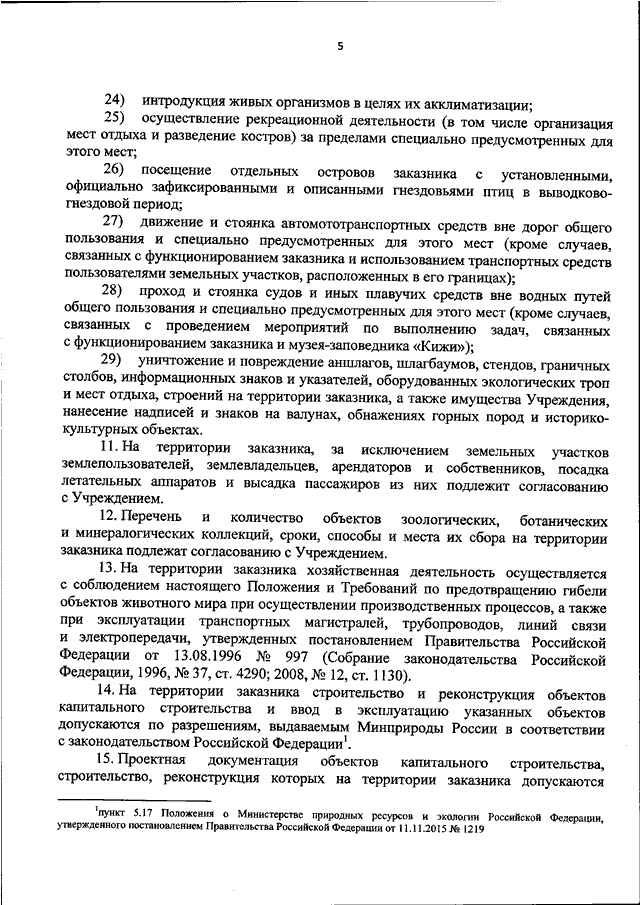 5

24) интродукция живых организмов в целях их акклиматизации;

25) осуществление рекреационной деятельности (в том числе организация мест отдыха и разведение костров) за пределами специально предусмотренных для этого мест;

26) посещение отдельных островов заказника с установленными, официально зафиксированными и описанными гнездовьями птиц в выводково-гнездовой период;

27) движение и стоянка автомототранспортных средств вне дорог общего пользования и специально предусмотренных для этого мест (кроме случаев, связанных с функционированием заказника и использованием транспортных средств пользователями земельных участков, расположенных в его границах);

28) проход и стоянка судов и иных плавучих средств вне водных путей общего пользования и специально предусмотренных для этого мест (кроме случаев, связанных с проведением мероприятий по выполнению задач, связанных с функционированием заказника и музея-заповедника «Кижи»);

29) уничтожение и повреждение аншлагов, шлагбаумов, стендов, граничных столбов, информационных знаков и указателей, оборудованных экологических троп и мест отдыха, строений на территории заказника, а также имущества Учреждения, нанесение надписей и знаков на валунах, обнажениях горных пород и историко-культурных объектах.

11. На территории заказника, за исключением земельных участков землепользователей, землевладельцев, арендаторов и собственников, посадка летательных аппаратов и высадка пассажиров из них подлежит согласованию с Учреждением.

12. Перечень и количество объектов зоологических, ботанических и минералогических коллекций, сроки, способы и места их сбора на территории заказника подлежат согласованию с Учреждением.

13. На территории заказника хозяйственная деятельность осуществляется с соблюдением настоящего Положения и Требований по предотвращению гибели объектов животного мира при осуществлении производственных процессов, а также при эксплуатации транспортных магистралей, трубопроводов, линий связи и электропередачи, утвержденных постановлением Правительства Российской Федерации от 13.08.1996 № 997 (Собрание законодательства Российской Федерации, 1996, № 37, ст. 4290; 2008, № 12, ст. 1130).

14. На территории заказника строительство и реконструкция объектов капитального строительства и ввод в эксплуатацию указанных объектов допускаются по разрешениям, выдаваемым Минприроды России в соответствии с законодательством Российской Федерации$^1$.

15. Проектная документация объектов капитального строительства, строительство, реконструкция которых на территории заказника допускаются

$^1$пункт 5.17 Положения о Министерстве природных ресурсов и экологии Российской Федерации, утвержденного постановлением Правительства Российской Федерации от 11.11.2015 № 1219